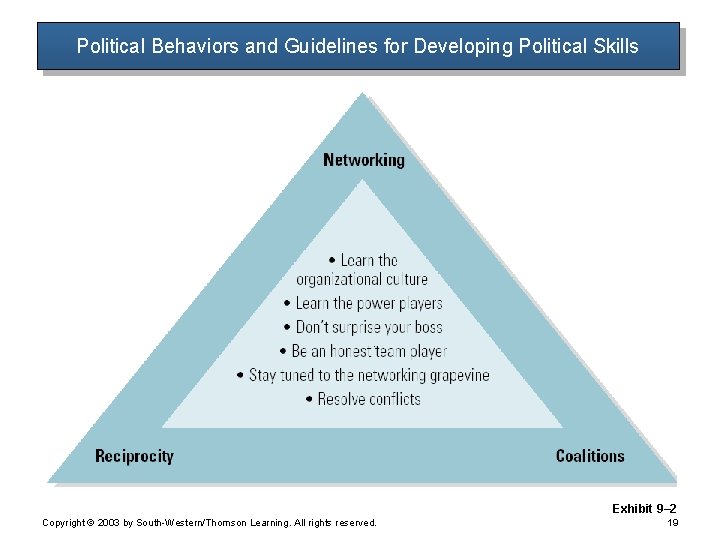 Political Behaviors and Guidelines for Developing Political Skills

Networking

• Learn the organizational culture
• Learn the power players
• Don't surprise your boss
• Be an honest team player
• Stay tuned to the networking grapevine
• Resolve conflicts

Reciprocity

Coalitions

Exhibit 9–2

Copyright © 2003 by South-Western/Thomson Learning. All rights reserved.

19